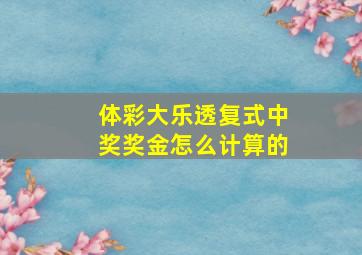 体彩大乐透复式中奖奖金怎么计算的